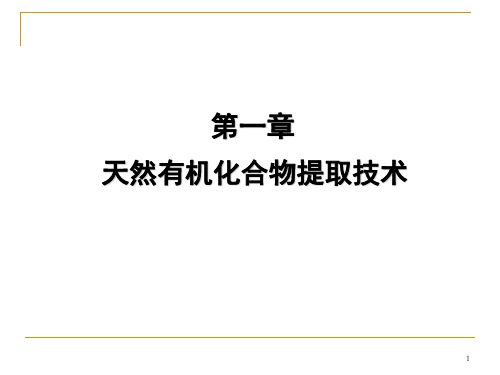 第一章
天然有机化合物提取技术

1